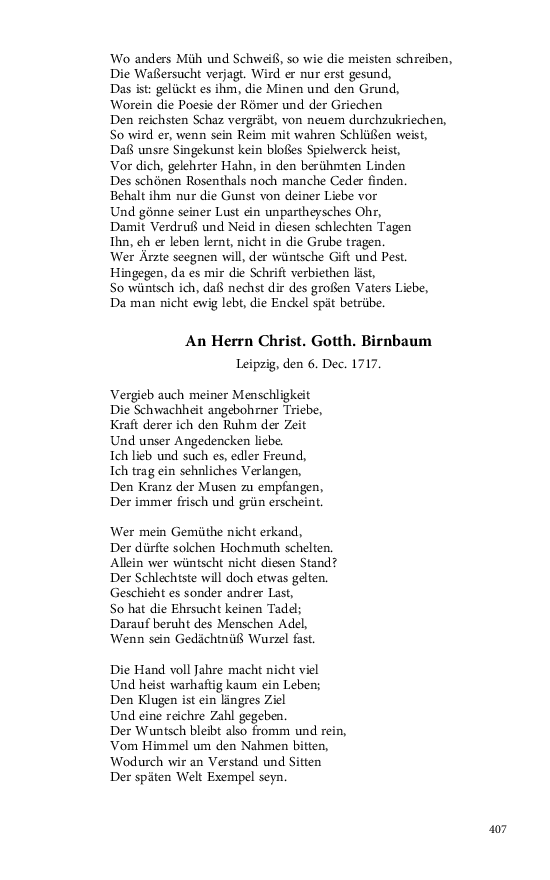 Wo anders Müh und Schweiß, so wie die meisten schreiben,
Die Waßersucht verjagt. Wird er nur erst gesund,
Das ist: gelückt es ihm, die Minen und den Grund,
Worein die Poesie der Römer und der Griechen
Den reichsten Schaz vergräbt, von neuem durchzukriechen,
So wird er, wenn sein Reim mit wahren Schlüßen weist,
Daß unsre Singekunst kein bloßes Spielwerck heist,
Vor dich, gelehrter Hahn, in den berühmten Linden
Des schönen Rosenthals noch manche Ceder finden.
Behalt ihm nur die Gunst von deiner Liebe vor
Und gönne seiner Lust ein unpartheysches Ohr,
Damit Verdruß und Neid in diesen schlechten Tagen
Ihn, eh er leben lernt, nicht in die Grube tragen.
Wer Ärzte seegnen will, der wüntsche Gift und Pest.
Hingegen, da es mir die Schrift verbiethen läst,
So wüntsch ich, daß nechst dir des großen Vaters Liebe,
Da man nicht ewig lebt, die Enckel spät betrübe.

An Herrn Christ. Gotth. Birnbaum

Leipzig, den 6. Dec. 1717.

Vergieb auch meiner Menschligkeit
Die Schwachheit angebohrner Triebe,
Kraft derer ich den Ruhm der Zeit
Und unser Angedencken liebe.
Ich lieb und such es, edler Freund,
Ich trag ein sehnliches Verlangen,
Den Kranz der Musen zu empfangen,
Der immer frisch und grün erscheint.

Wer mein Gemüthe nicht erkand,
Der dürfte solchen Hochmuth schelten.
Allein wer wüntscht nicht diesen Stand?
Der Schlechtste will doch etwas gelten.
Geschieht es sonder andrer Last,
So hat die Ehrsucht keinen Tadel;
Darauf beruht des Menschen Adel,
Wenn sein Gedächtnüß Wurzel fast.

Die Hand voll Jahre macht nicht viel
Und heist warhaftig kaum ein Leben;
Den Klugen ist ein längres Ziel
Und eine reichre Zahl gegeben.
Der Wuntsch bleibt also fromm und rein,
Vom Himmel um den Nahmen bitten,
Wodurch wir an Verstand und Sitten
Der späten Welt Exempel seyn.

407